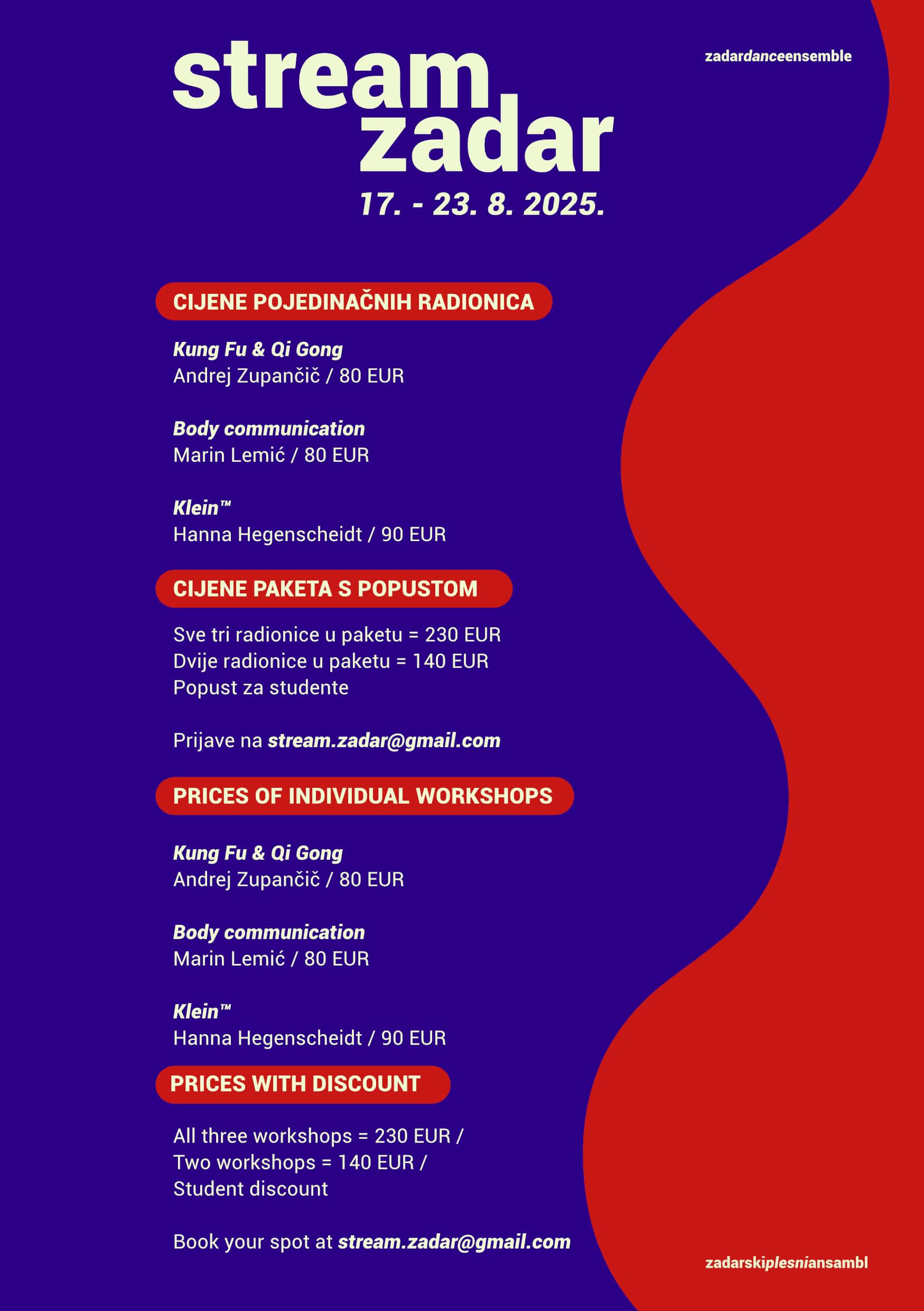 stream zadar

zadardanceensemble

17. - 23. 8. 2025.

CIJENE POJEDINAČNIH RADIONICA

Kung Fu & Qi Gong
Andrej Zupančič / 80 EUR

Body communication
Marin Lemić / 80 EUR

Klein™
Hanna Hegenscheidt / 90 EUR

CIJENE PAKETA S POPUSTOM

Sve tri radionice u paketu = 230 EUR
Dvije radionice u paketu = 140 EUR
Popust za studente

Prijave na stream.zadar@gmail.com

PRICES OF INDIVIDUAL WORKSHOPS

Kung Fu & Qi Gong
Andrej Zupančič / 80 EUR

Body communication
Marin Lemić / 80 EUR

Klein™
Hanna Hegenscheidt / 90 EUR

PRICES WITH DISCOUNT

All three workshops = 230 EUR /
Two workshops = 140 EUR /
Student discount

Book your spot at stream.zadar@gmail.com

zadarskiplesniansambl